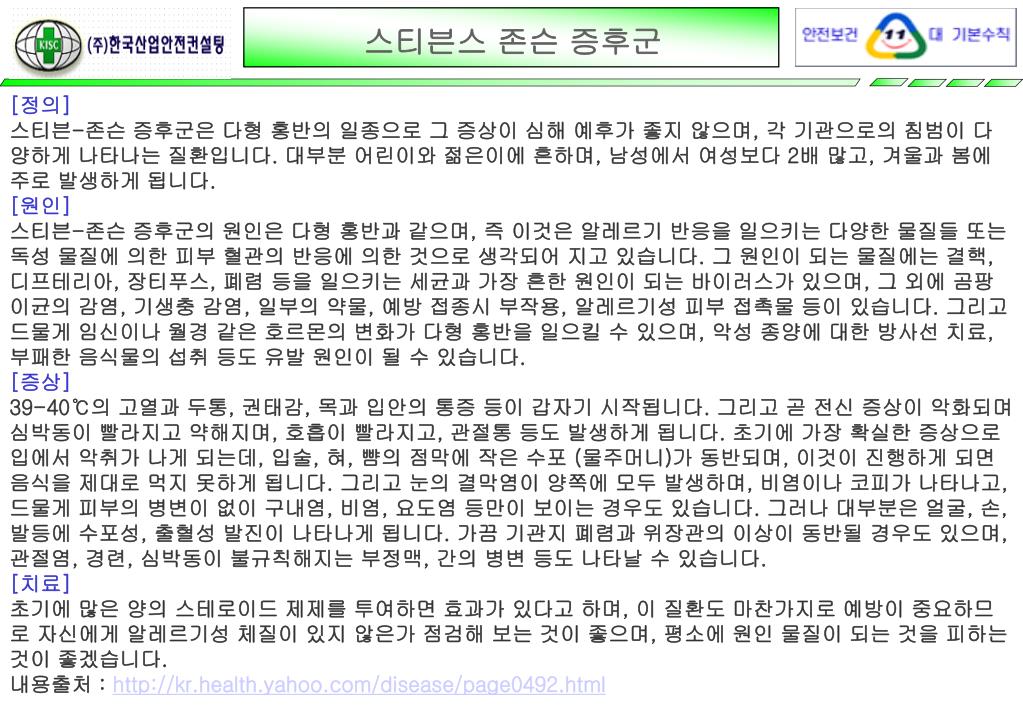 KISC (주)한국산업안전컨설팅

스티븐스 존슨 증후군

안전보건 11 대 기본수칙

[정의]
스티븐-존슨 증후군은 다형 홍반의 일종으로 그 증상이 심해 예후가 좋지 않으며, 각 기관으로의 침범이 다양하게 나타나는 질환입니다. 대부분 어린이와 젊은이에 흔하며, 남성에서 여성보다 2배 많고, 겨울과 봄에 주로 발생하게 됩니다.
[원인]
스티븐-존슨 증후군의 원인은 다형 홍반과 같으며, 즉 이것은 알레르기 반응을 일으키는 다양한 물질들 또는 독성 물질에 의한 피부 혈관의 반응에 의한 것으로 생각되어 지고 있습니다. 그 원인이 되는 물질에는 결핵, 디프테리아, 장티푸스, 폐렴 등을 일으키는 세균과 가장 흔한 원인이 되는 바이러스가 있으며, 그 외에 곰팡이균의 감염, 기생충 감염, 일부의 약물, 예방 접종시 부작용, 알레르기성 피부 접촉물 등이 있습니다. 그리고 드물게 임신이나 월경 같은 호르몬의 변화가 다형 홍반을 일으킬 수 있으며, 악성 종양에 대한 방사선 치료, 부패한 음식물의 섭취 등도 유발 원인이 될 수 있습니다.
[증상]
39-40℃의 고열과 두통, 권태감, 목과 입안의 통증 등이 갑자기 시작됩니다. 그리고 곧 전신 증상이 악화되며 심박동이 빨라지고 약해지며, 호흡이 빨라지고, 관절통 등도 발생하게 됩니다. 초기에 가장 확실한 증상으로 입에서 악취가 나게 되는데, 입술, 혀, 뺨의 점막에 작은 수포 (물주머니)가 동반되며, 이것이 진행하게 되면 음식을 제대로 먹지 못하게 됩니다. 그리고 눈의 결막염이 양쪽에 모두 발생하며, 비염이나 코피가 나타나고, 드물게 피부의 병변이 없이 구내염, 비염, 요도염 등만이 보이는 경우도 있습니다. 그러나 대부분은 얼굴, 손, 발등에 수포성, 출혈성 발진이 나타나게 됩니다. 가끔 기관지 폐렴과 위장관의 이상이 동반될 경우도 있으며, 관절염, 경련, 심박동이 불규칙해지는 부정맥, 간의 병변 등도 나타날 수 있습니다.
[치료]
초기에 많은 양의 스테로이드 제제를 투여하면 효과가 있다고 하며, 이 질환도 마찬가지로 예방이 중요하므로 자신에게 알레르기성 체질이 있지 않은가 점검해 보는 것이 좋으며, 평소에 원인 물질이 되는 것을 피하는 것이 좋겠습니다.
내용출처 : http://kr.health.yahoo.com/disease/page0492.html